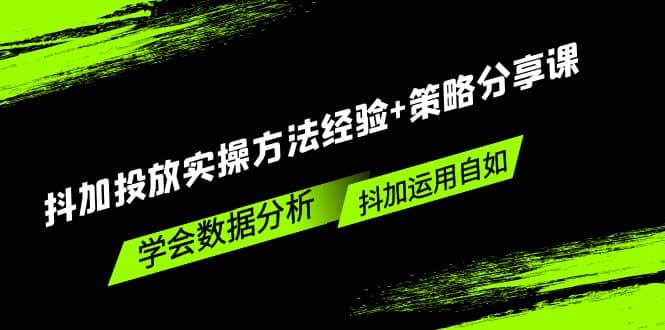 抖加投放实操方法经验+策略分享课

学会数据分析

抖加运用自如